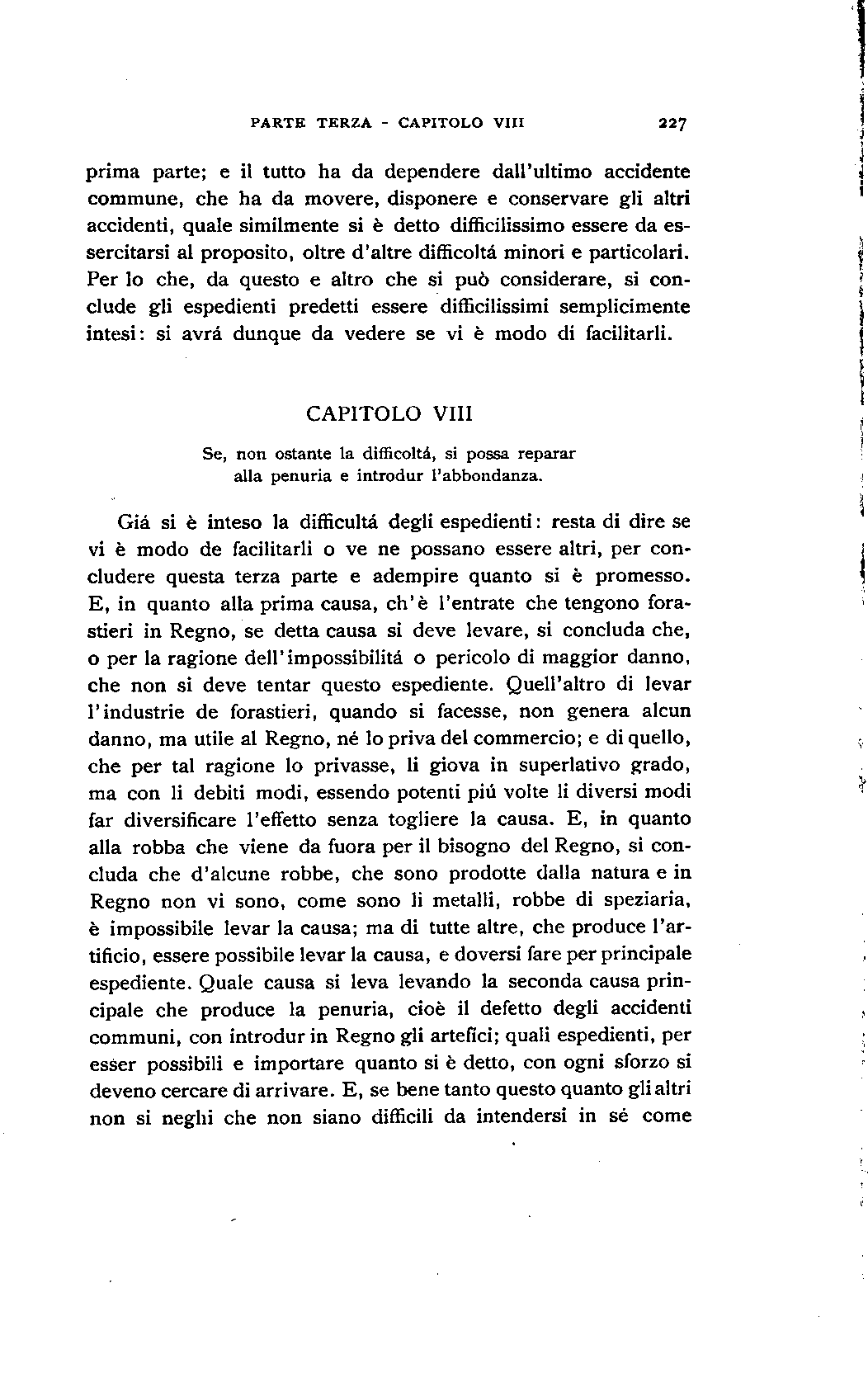 PARTE TERZA - CAPITOLO VIII 227

prima parte; e il tutto ha da dependere dall'ultimo accidente commune, che ha da movere, disponere e conservare gli altri accidenti, quale similmente si è detto difficilissimo essere da essercitarsi al proposito, oltre d'altre difficoltá minori e particolari. Per lo che, da questo e altro che si può considerare, si conclude gli espedienti predetti essere difficilissimi semplicimente intesi: si avrá dunque da vedere se vi è modo di facilitarli.

CAPITOLO VIII

Se, non ostante la difficoltá, si possa reparar alla penuria e introdur l'abbondanza.

Giá si è inteso la difficultá degli espedienti: resta di dire se vi è modo de facilitarli o ve ne possano essere altri, per concludere questa terza parte e adempire quanto si è promesso. E, in quanto alla prima causa, ch'è l'entrate che tengono forastieri in Regno, se detta causa si deve levare, si concluda che, o per la ragione dell'impossibilitá o pericolo di maggior danno, che non si deve tentar questo espediente. Quell'altro di levar l'industrie de forastieri, quando si facesse, non genera alcun danno, ma utile al Regno, né lo priva del commercio; e di quello, che per tal ragione lo privasse, li giova in superlativo grado, ma con li debiti modi, essendo potenti piú volte li diversi modi far diversificare l'effetto senza togliere la causa. E, in quanto alla robba che viene da fuora per il bisogno del Regno, si concluda che d'alcune robbe, che sono prodotte dalla natura e in Regno non vi sono, come sono li metalli, robbe di speziaria, è impossibile levar la causa; ma di tutte altre, che produce l'artificio, essere possibile levar la causa, e doversi fare per principale espediente. Quale causa si leva levando la seconda causa principale che produce la penuria, cioè il defetto degli accidenti communi, con introdur in Regno gli artefici; quali espedienti, per esser possibili e importare quanto si è detto, con ogni sforzo si deveno cercare di arrivare. E, se bene tanto questo quanto gli altri non si neghi che non siano difficili da intendersi in sé come